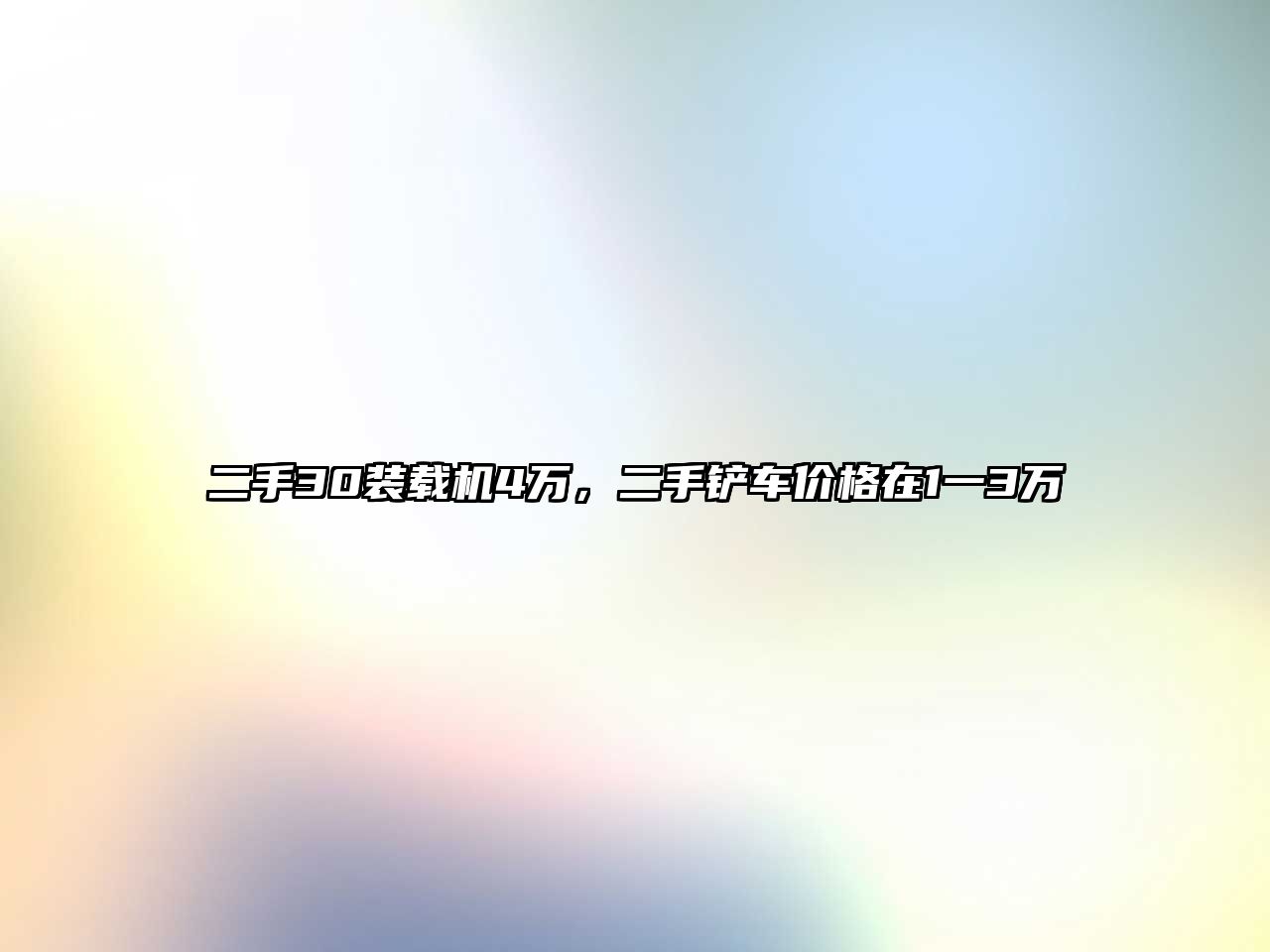 二手30装载机4万，二手铲车价格在1一3万